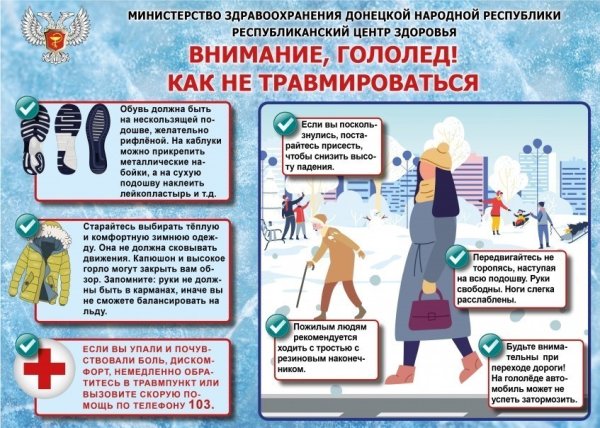 МИНИСТЕРСТВО ЗДРАВООХРАНЕНИЯ ДОНЕЦКОЙ НАРОДНОЙ РЕСПУБЛИКИ
РЕСПУБЛИКАНСКИЙ ЦЕНТР ЗДОРОВЬЯ

ВНИМАНИЕ, ГОЛОЛЕД!
КАК НЕ ТРАВМИРОВАТЬСЯ

Обувь должна быть на нескользящей подошве, желательно рифлёной. На каблуки можно прикрепить металлические набойки, а на сухую подошву наклеить лейкопластырь и т.д.

Старайтесь выбирать тёплую и комфортную зимнюю одежду. Она не должна сковывать движения. Капюшон и высокое горло могут закрыть вам обзор. Запомните: руки не должны быть в карманах, иначе вы не сможете балансировать на льду.

ЕСЛИ ВЫ УПАЛИ И ПОЧУВСТВОВАЛИ БОЛЬ, ДИСКОМФОРТ, НЕМЕДЛЕННО ОБРАТИТЕСЬ В ТРАВМПУНКТ ИЛИ ВЫЗОВИТЕ СКОРУЮ ПОМОЩЬ ПО ТЕЛЕФОНУ 103.

Если вы поскользнулись, постарайтесь присесть, чтобы снизить высоту падения.

Передвигайтесь не торопясь, наступая на всю подошву. Руки свободны. Ноги слегка расслаблены.

Пожилым людям рекомендуется ходить с тростью с резиновым наконечником.

Будьте внимательны при переходе дороги! На гололёде автомобиль может не успеть затормозить.